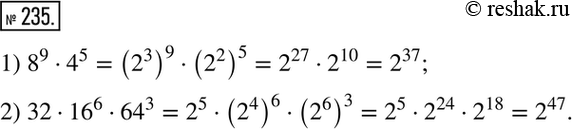 № 235.

© reshak.ru

1) $8^9 \cdot 4^5 = (2^3)^9 \cdot (2^2)^5 = 2^{27} \cdot 2^{10} = 2^{37}$;

2) $32 \cdot 16^6 \cdot 64^3 = 2^5 \cdot (2^4)^6 \cdot (2^6)^3 = 2^5 \cdot 2^{24} \cdot 2^{18} = 2^{47}$.